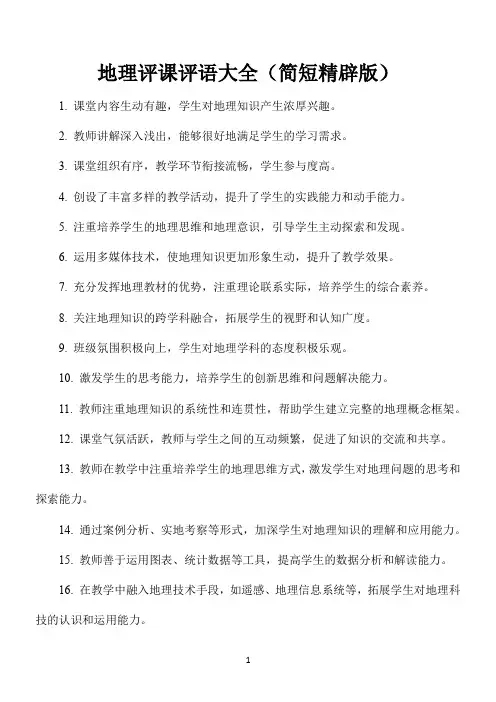 地理评课评语大全（简短精辟版）

1. 课堂内容生动有趣，学生对地理知识产生浓厚兴趣。

2. 教师讲解深入浅出，能够很好地满足学生的学习需求。

3. 课堂组织有序，教学环节衔接流畅，学生参与度高。

4. 创设了丰富多样的教学活动，提升了学生的实践能力和动手能力。

5. 注重培养学生的地理思维和地理意识，引导学生主动探索和发现。

6. 运用多媒体技术，使地理知识更加形象生动，提升了教学效果。

7. 充分发挥地理教材的优势，注重理论联系实际，培养学生的综合素养。

8. 关注地理知识的跨学科融合，拓展学生的视野和认知广度。

9. 班级氛围积极向上，学生对地理学科的态度积极乐观。

10. 激发学生的思考能力，培养学生的创新思维和问题解决能力。

11. 教师注重地理知识的系统性和连贯性，帮助学生建立完整的地理概念框架。

12. 课堂气氛活跃，教师与学生之间的互动频繁，促进了知识的交流和共享。

13. 教师在教学中注重培养学生的地理思维方式，激发学生对地理问题的思考和探索能力。

14. 通过案例分析、实地考察等形式，加深学生对地理知识的理解和应用能力。

15. 教师善于运用图表、统计数据等工具，提高学生的数据分析和解读能力。

16. 在教学中融入地理技术手段，如遥感、地理信息系统等，拓展学生对地理科技的认识和运用能力。

1